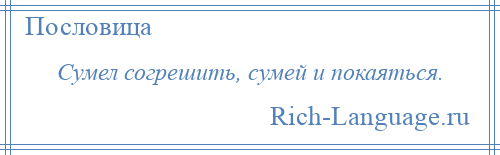 Пословица

Сумел согрешить, сумей и покаяться.

Rich-Language.ru